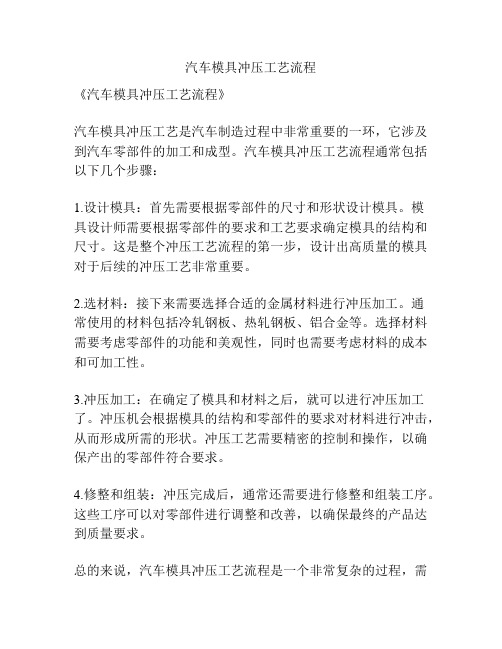 汽车模具冲压工艺流程

《汽车模具冲压工艺流程》

汽车模具冲压工艺是汽车制造过程中非常重要的一环，它涉及到汽车零部件的加工和成型。汽车模具冲压工艺流程通常包括以下几个步骤：

1.设计模具：首先需要根据零部件的尺寸和形状设计模具。模具设计师需要根据零部件的要求和工艺要求确定模具的结构和尺寸。这是整个冲压工艺流程的第一步，设计出高质量的模具对于后续的冲压工艺非常重要。

2.选材料：接下来需要选择合适的金属材料进行冲压加工。通常使用的材料包括冷轧钢板、热轧钢板、铝合金等。选择材料需要考虑零部件的功能和美观性，同时也需要考虑材料的成本和可加工性。

3.冲压加工：在确定了模具和材料之后，就可以进行冲压加工了。冲压机会根据模具的结构和零部件的要求对材料进行冲击，从而形成所需的形状。冲压工艺需要精密的控制和操作，以确保产出的零部件符合要求。

4.修整和组装：冲压完成后，通常还需要进行修整和组装工序。这些工序可以对零部件进行调整和改善，以确保最终的产品达到质量要求。

总的来说，汽车模具冲压工艺流程是一个非常复杂的过程，需